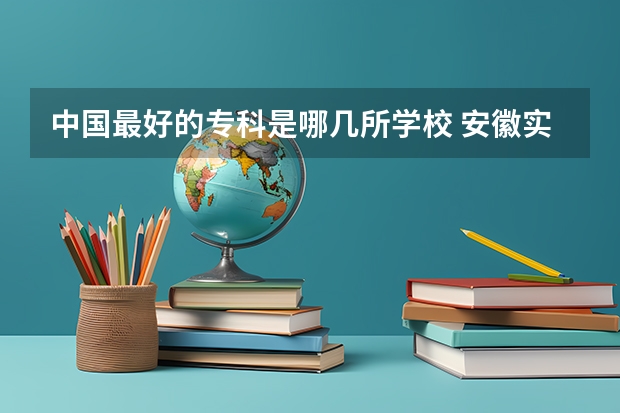 中国最好的专科是哪几所学校 安徽实